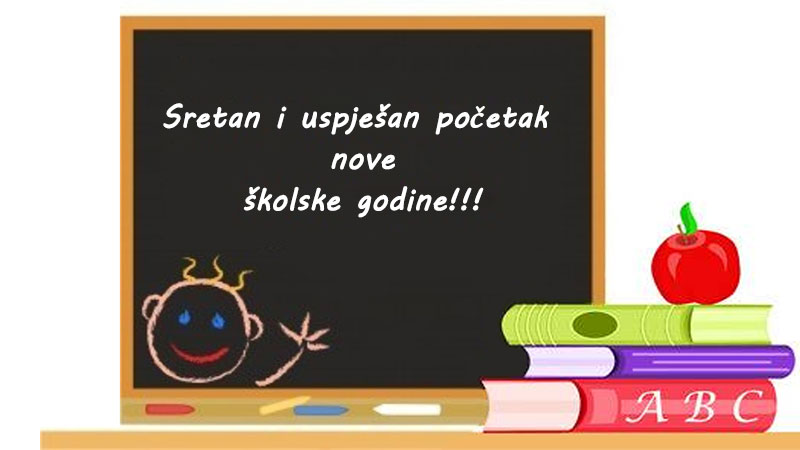 Sretan i uspješan početak
nove
školske godine!!!

A B C